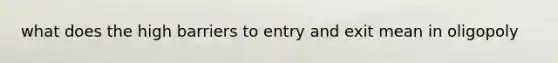 what does the high barriers to entry and exit mean in oligopoly